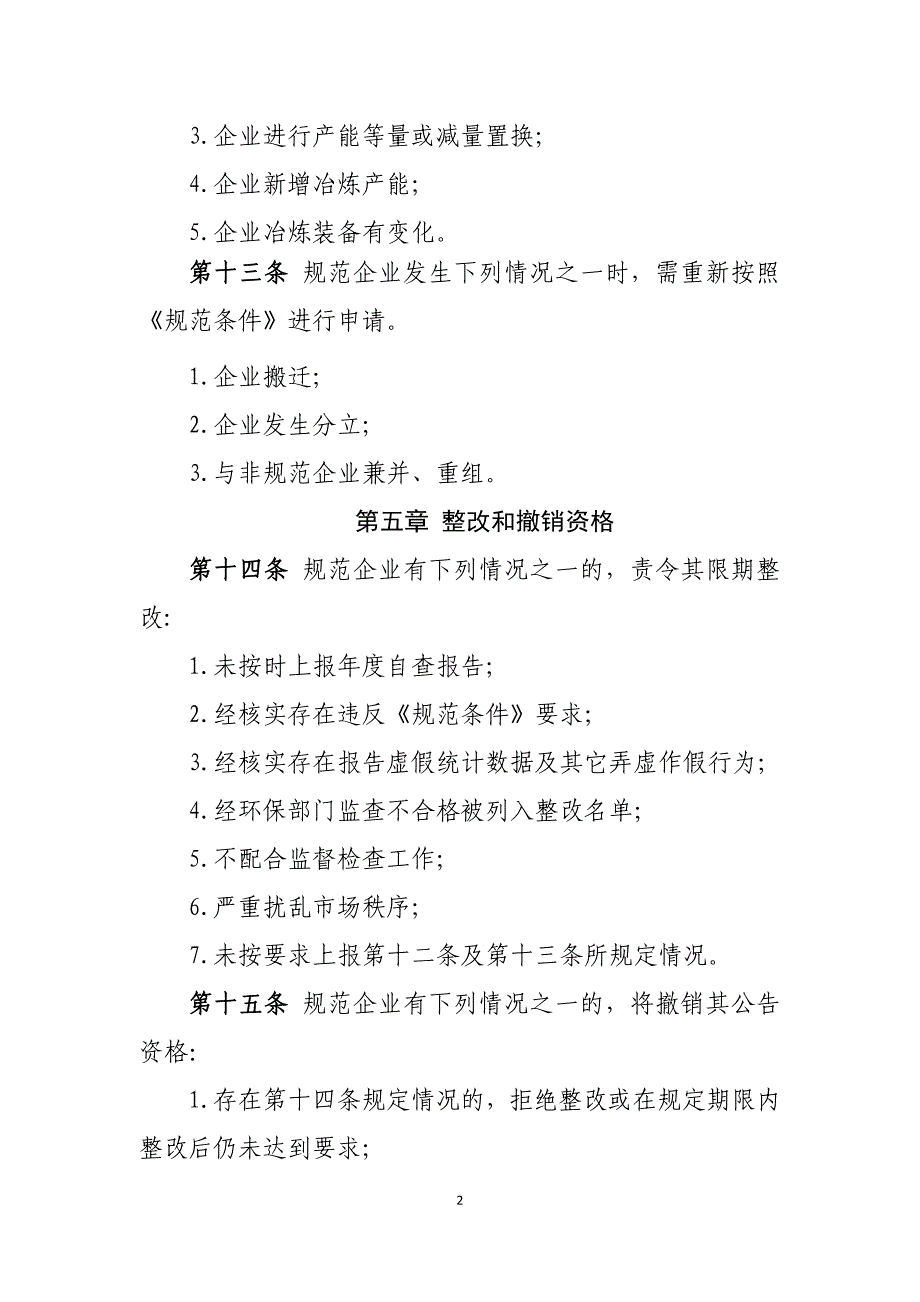 3. 企业进行产能等量或减量置换；

4. 企业新增冶炼产能；

5. 企业冶炼装备有变化。

第十三条 规范企业发生下列情况之一时，需重新按照《规范条件》进行申请。

1. 企业搬迁；

2. 企业发生分立；

3. 与非规范企业兼并、重组。

第五章 整改和撤销资格

第十四条 规范企业有下列情况之一的，责令其限期整改：

1. 未按时上报年度自查报告；

2. 经核实存在违反《规范条件》要求；

3. 经核实存在报告虚假统计数据及其它弄虚作假行为；

4. 经环保部门监查不合格被列入整改名单；

5. 不配合监督检查工作；

6. 严重扰乱市场秩序；

7. 未按要求上报第十二条及第十三条所规定情况。

第十五条 规范企业有下列情况之一的，将撤销其公告资格：

1. 存在第十四条规定情况的，拒绝整改或在规定期限内整改后仍未达到要求；

2